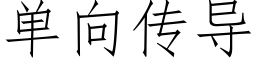 单向传导